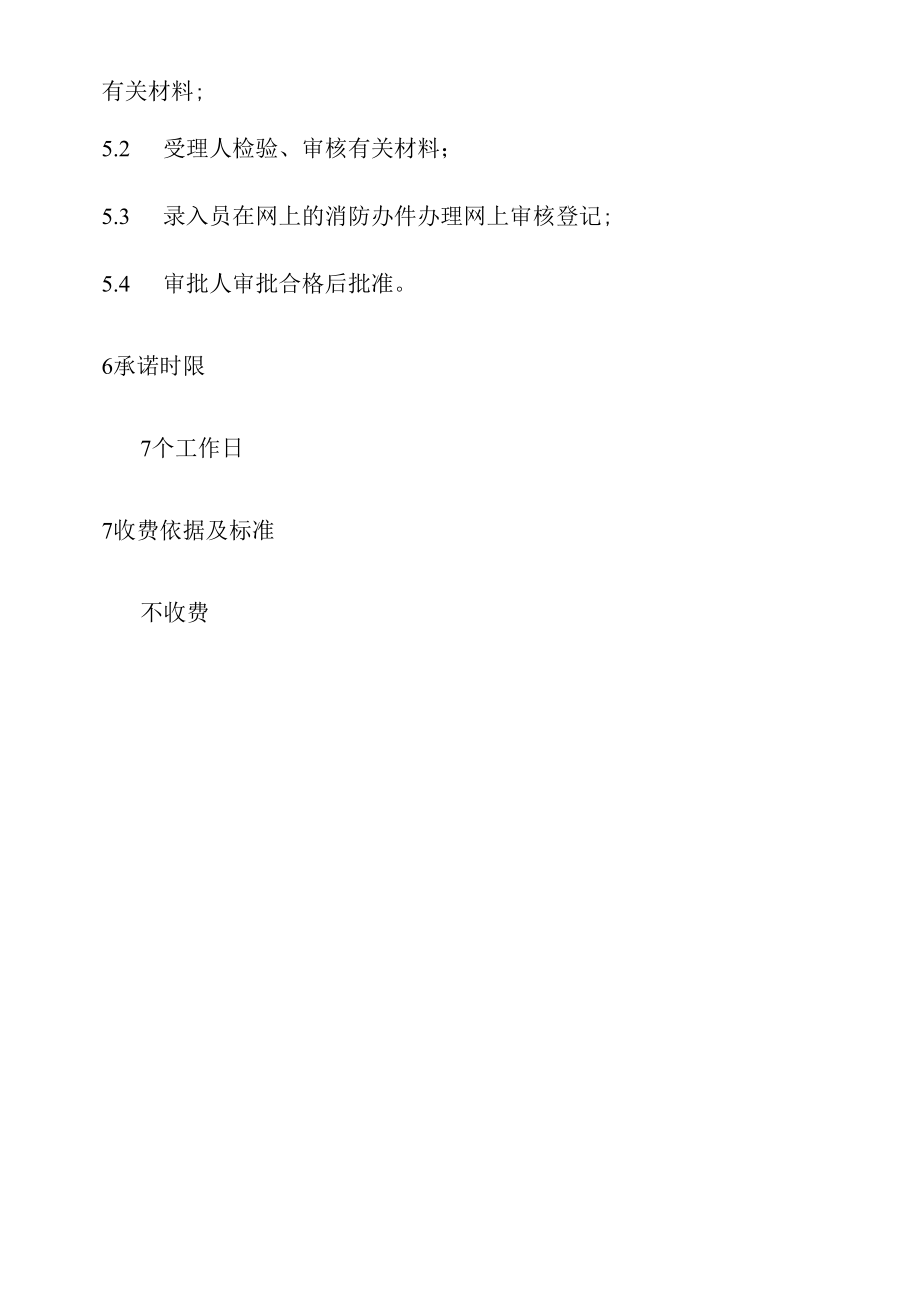 有关材料;

5.2　受理人检验、审核有关材料;

5.3　录入员在网上的消防办件办理网上审核登记;

5.4　审批人审批合格后批准。

6承诺时限

7个工作日

7收费依据及标准

不收费